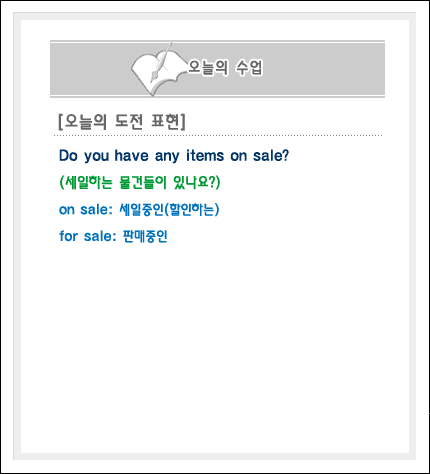 오늘의 수업

[오늘의 도전 표현]

Do you have any items on sale?

(세일하는 물건들이 있나요?)

on sale: 세일중인(할인하는)

for sale: 판매중인